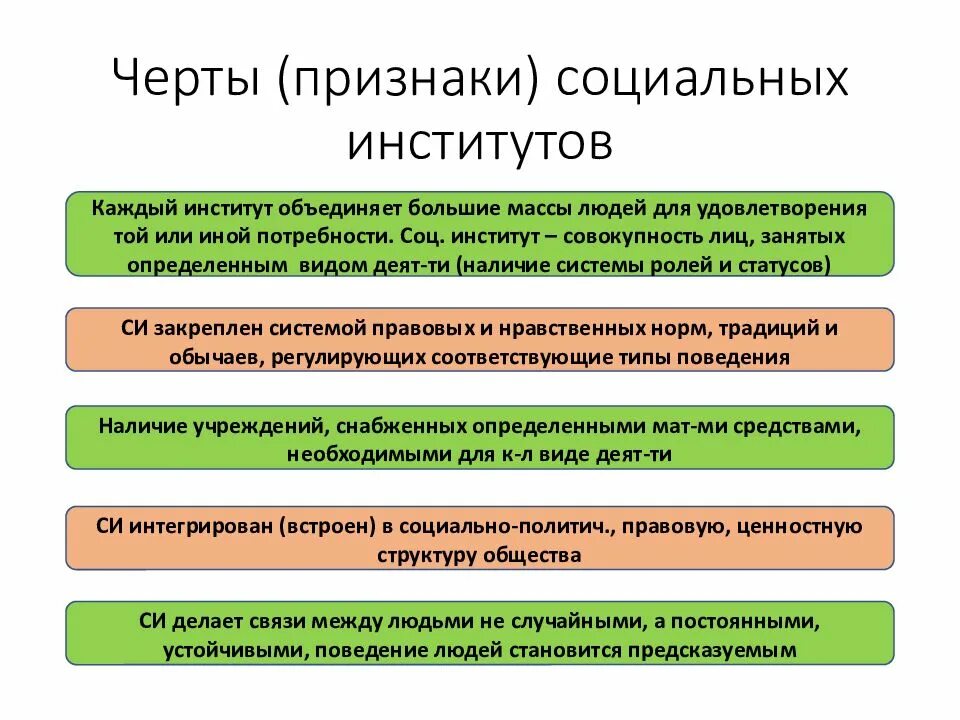 Черты (признаки) социальных институтов

Каждый институт объединяет большие массы людей для удовлетворения той или иной потребности. Соц. институт – совокупность лиц, занятых определенным видом деят-ти (наличие системы ролей и статусов)

СИ закреплен системой правовых и нравственных норм, традиций и обычаев, регулирующих соответствующие типы поведения

Наличие учреждений, снабженных определенными мат-ми средствами, необходимыми для к-л виде деят-ти

СИ интегрирован (встроен) в социально-политич., правовую, ценностную структуру общества

СИ делает связи между людьми не случайными, а постоянными, устойчивыми, поведение людей становится предсказуемым